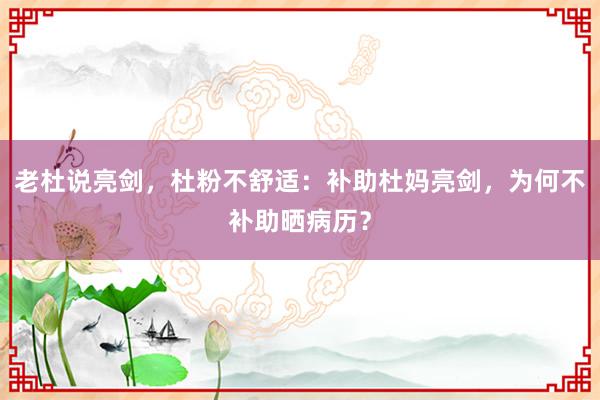 老杜说亮剑，杜粉不舒适：补助杜妈亮剑，为何不补助晒病历？